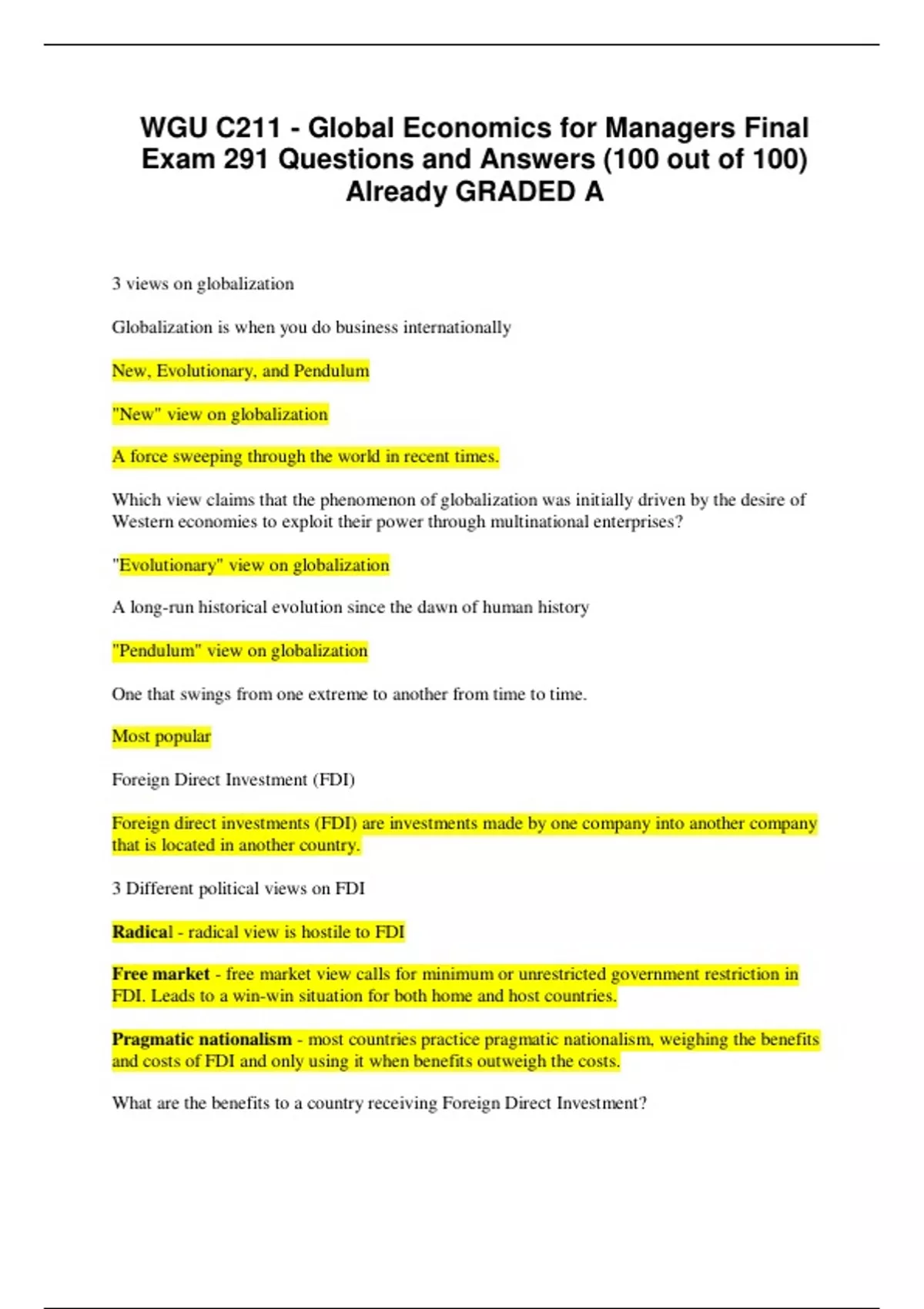 WGU C211 - Global Economics for Managers Final Exam 291 Questions and Answers (100 out of 100) Already GRADED A

3 views on globalization

Globalization is when you do business internationally

New, Evolutionary, and Pendulum

"New" view on globalization

A force sweeping through the world in recent times.

Which view claims that the phenomenon of globalization was initially driven by the desire of Western economies to exploit their power through multinational enterprises?

"Evolutionary" view on globalization

A long-run historical evolution since the dawn of human history

"Pendulum" view on globalization

One that swings from one extreme to another from time to time.

Most popular

Foreign Direct Investment (FDI)

Foreign direct investments (FDI) are investments made by one company into another company that is located in another country.

3 Different political views on FDI

Radical - radical view is hostile to FDI

Free market - free market view calls for minimum or unrestricted government restriction in FDI. Leads to a win-win situation for both home and host countries.

Pragmatic nationalism - most countries practice pragmatic nationalism, weighing the benefits and costs of FDI and only using it when benefits outweigh the costs.

What are the benefits to a country receiving Foreign Direct Investment?